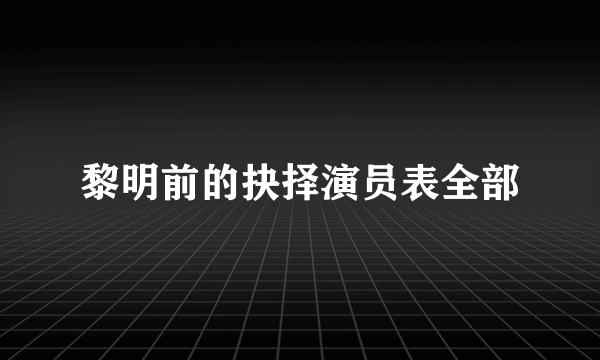 黎明前的抉择演员表全部